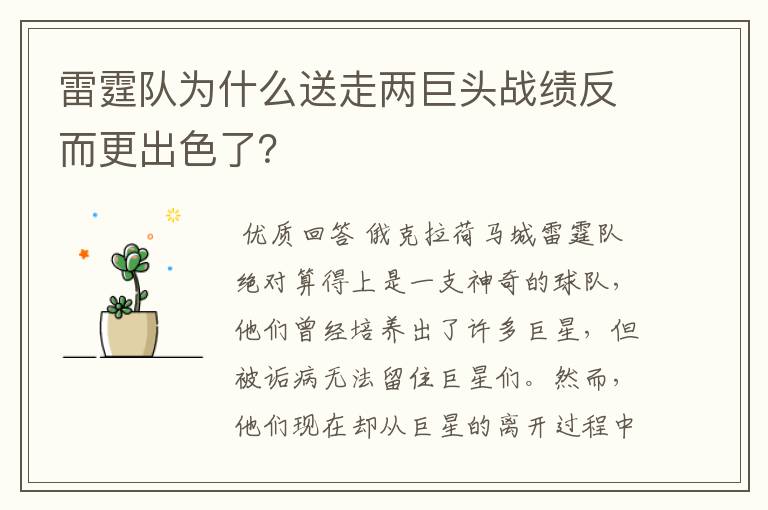 雷霆队为什么送走两巨头战绩反而更出色了?

优质回答 俄克拉荷马城雷霆队绝对算得上是一支神奇的球队，他们曾经培养出了许多巨星，但被诟病无法留住巨星们。然而，他们现在却从巨星的离开过程中